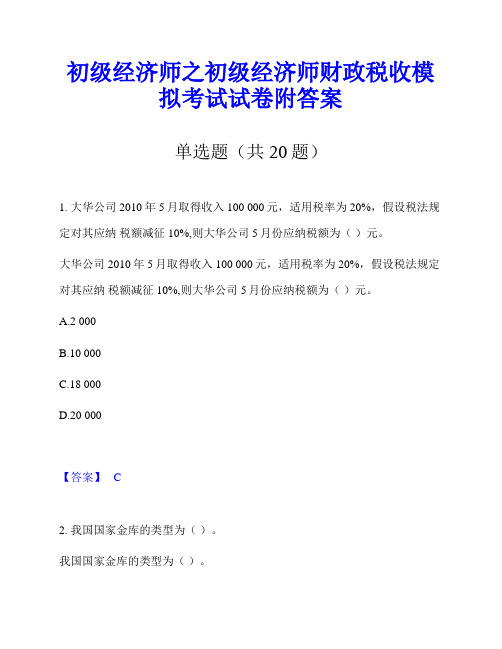 初级经济师之初级经济师财政税收模拟考试试卷附答案

单选题（共 20 题）

1. 大华公司 2010 年 5 月取得收入 100 000 元，适用税率为 20%，假设税法规定对其应纳 税额减征 10%,则大华公司 5 月份应纳税额为（ ）元。

大华公司 2010 年 5 月取得收入 100 000 元，适用税率为 20%，假设税法规定对其应纳 税额减征 10%,则大华公司 5 月份应纳税额为（ ）元。

A.2 000

B.10 000

C.18 000

D.20 000

【答案】 C

2. 我国国家金库的类型为（ ）。

我国国家金库的类型为（ ）。